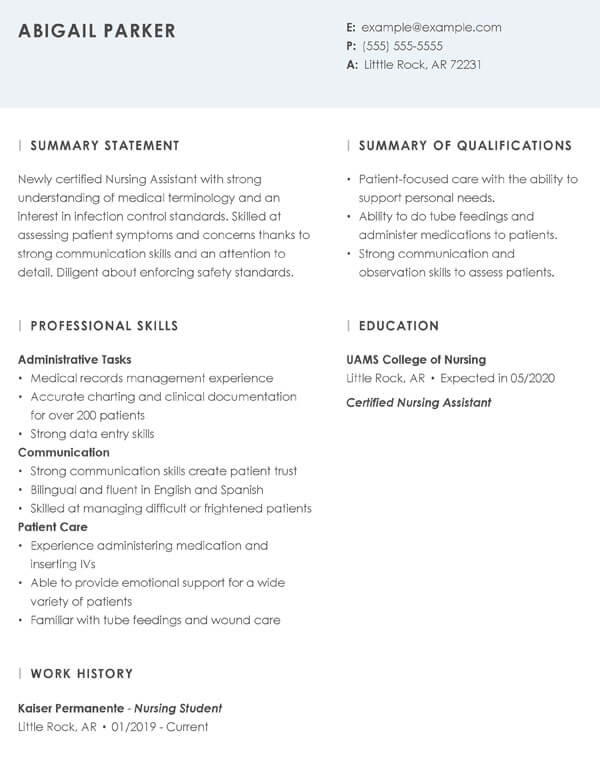 ABIGAIL PARKER

E: example@example.com
P: (555) 555-5555
A: Little Rock, AR 72231

SUMMARY STATEMENT

Newly certified Nursing Assistant with strong understanding of medical terminology and an interest in infection control standards. Skilled at assessing patient symptoms and concerns thanks to strong communication skills and an attention to detail. Diligent about enforcing safety standards.

PROFESSIONAL SKILLS

Administrative Tasks
• Medical records management experience
• Accurate charting and clinical documentation for over 200 patients
• Strong data entry skills
Communication
• Strong communication skills create patient trust
• Bilingual and fluent in English and Spanish
• Skilled at managing difficult or frightened patients
Patient Care
• Experience administering medication and inserting IVs
• Able to provide emotional support for a wide variety of patients
• Familiar with tube feedings and wound care

WORK HISTORY

Kaiser Permanente - Nursing Student
Little Rock, AR • 01/2019 - Current

SUMMARY OF QUALIFICATIONS

• Patient-focused care with the ability to support personal needs.
• Ability to do tube feedings and administer medications to patients.
• Strong communication and observation skills to assess patients.

EDUCATION

UAMS College of Nursing
Little Rock, AR • Expected in 05/2020
Certified Nursing Assistant